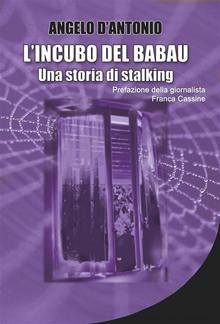 ANGELO D'ANTONIO

L'INCUBO DEL BABAU

Una storia di stalking

Prefazione della giornalista
Franca Cassine